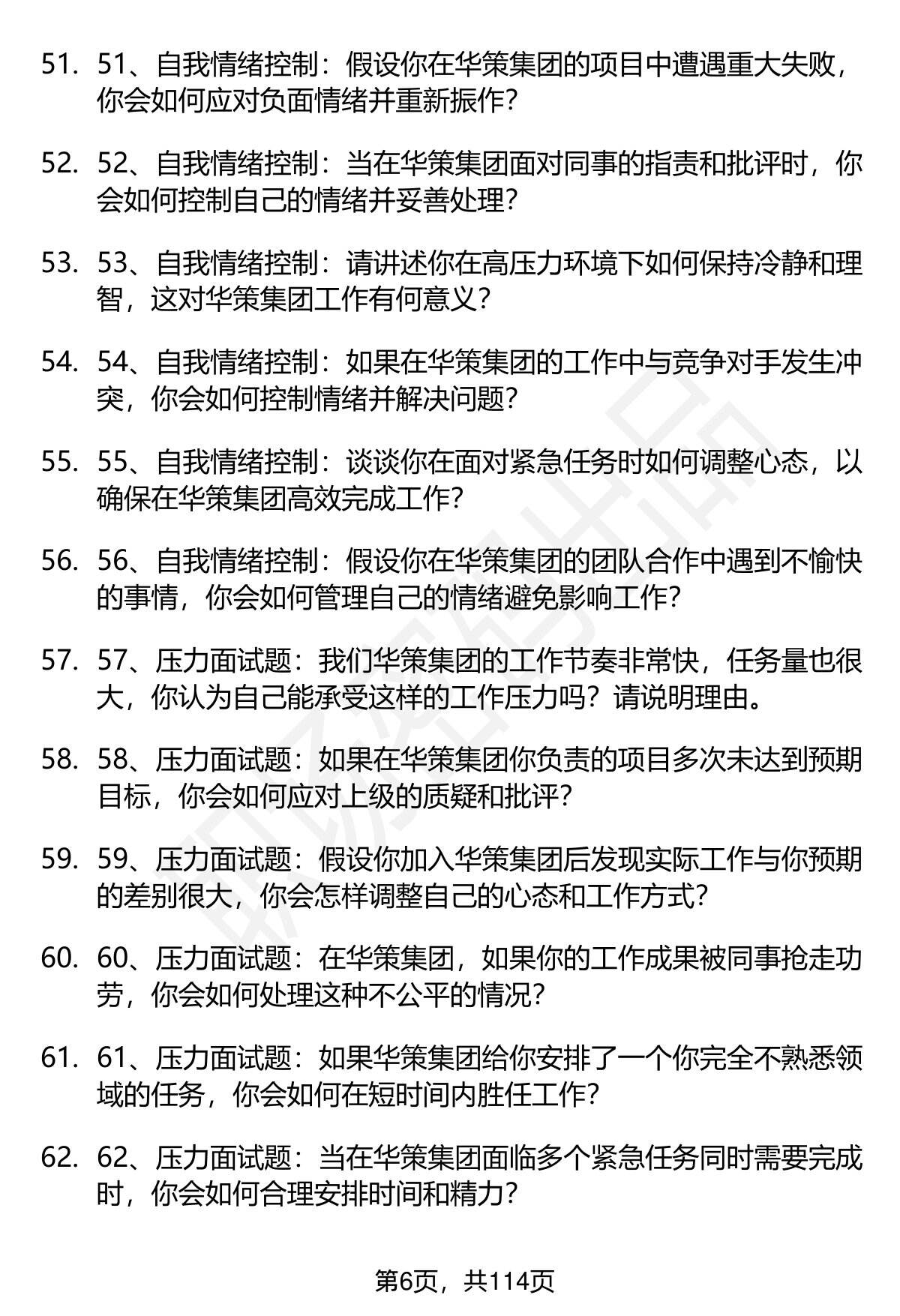 51. 51、自我情绪控制：假设你在华策集团的项目中遭遇重大失败，你会如何应对负面情绪并重新振作?

52. 52、自我情绪控制：当在华策集团面对同事的指责和批评时，你会如何控制自己的情绪并妥善处理?

53. 53、自我情绪控制：请讲述你在高压力环境下如何保持冷静和理智，这对华策集团工作有何意义?

54. 54、自我情绪控制：如果在华策集团的工作中与竞争对手发生冲突，你会如何控制情绪并解决问题?

55. 55、自我情绪控制：谈谈你在面对紧急任务时如何调整心态，以确保在华策集团高效完成工作?

56. 56、自我情绪控制：假设你在华策集团的团队合作中遇到不愉快的事情，你会如何管理自己的情绪避免影响工作?

57. 57、压力面试题：我们华策集团的工作节奏非常快，任务量也很大，你认为自己能承受这样的工作压力吗?请说明理由。

58. 58、压力面试题：如果在华策集团你负责的项目多次未达到预期目标，你会如何应对上级的质疑和批评?

59. 59、压力面试题：假设你加入华策集团后发现实际工作与你预期的差别很大，你会怎样调整自己的心态和工作方式?

60. 60、压力面试题：在华策集团，如果你的工作成果被同事抢走功劳，你会如何处理这种不公平的情况?

61. 61、压力面试题：如果华策集团给你安排了一个你完全不熟悉领域的任务，你会如何在短时间内胜任工作?

62. 62、压力面试题：当在华策集团面临多个紧急任务同时需要完成时，你会如何合理安排时间和精力?

第6页，共114页